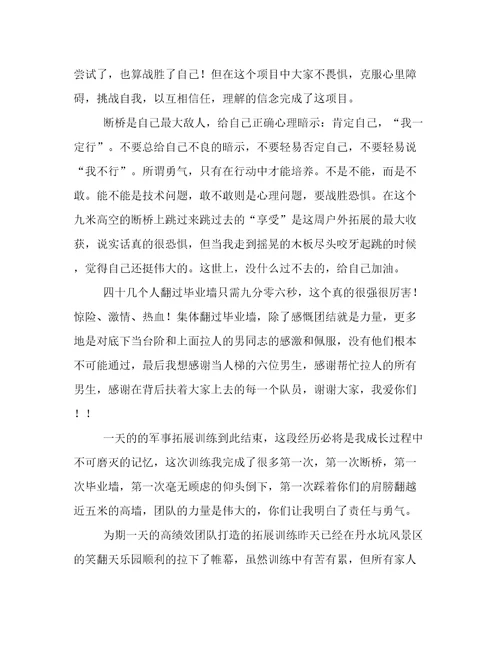 尝试了，也算战胜了自己！但在这个项目中大家不畏惧，克服心里障碍，挑战自我，以互相信任，理解的信念完成了这项目。

断桥是自己最大敌人，给自己正确心理暗示：肯定自己，“我一定行”。不要总给自己不良的暗示，不要轻易否定自己，不要轻易说“我不行”。所谓勇气，只有在行动中才能培养。不是不能，而是不敢。能不能是技术问题，敢不敢则是心理问题，要战胜恐惧。在这个九米高空的断桥上跳过来跳过去的“享受”是这周户外拓展的最大收获，说实话真的很恐惧，但当我走到摇晃的木板尽头咬牙起跳的时候，觉得自己还挺伟大的。这世上，没什么过不去的，给自己加油。

四十几个人翻过毕业墙只需九分零六秒，这个真的很强很厉害！惊险、激情、热血！集体翻过毕业墙，除了感慨团结就是力量，更多地是对底下当台阶和上面拉人的男同志的感激和佩服，没有他们根本不可能通过，最后我想感谢当人梯的六位男生，感谢帮忙拉人的所有男生，感谢在背后扶着大家上去的每一个队员，谢谢大家，我爱你们！！

一天的的军事拓展训练到此结束，这段经历必将是我成长过程中不可磨灭的记忆，这次训练我完成了很多第一次，第一次断桥，第一次毕业墙，第一次毫无顾虑的仰头倒下，第一次踩着你们的肩膀翻越近五米的高墙，团队的力量是伟大的，你们让我明白了责任与勇气。

为期一天的高绩效团队打造的拓展训练昨天已经在丹水坑风景区的笑翻天乐园顺利的拉下了帷幕，虽然训练中有苦有累，但所有家人